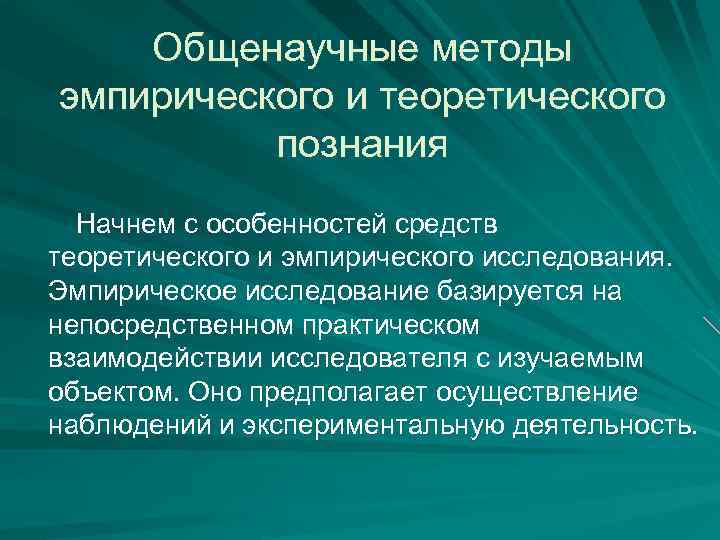 Общенаучные методы эмпирического и теоретического познания

Начнем с особенностей средств теоретического и эмпирического исследования. Эмпирическое исследование базируется на непосредственном практическом взаимодействии исследователя с изучаемым объектом. Оно предполагает осуществление наблюдений и экспериментальную деятельность.